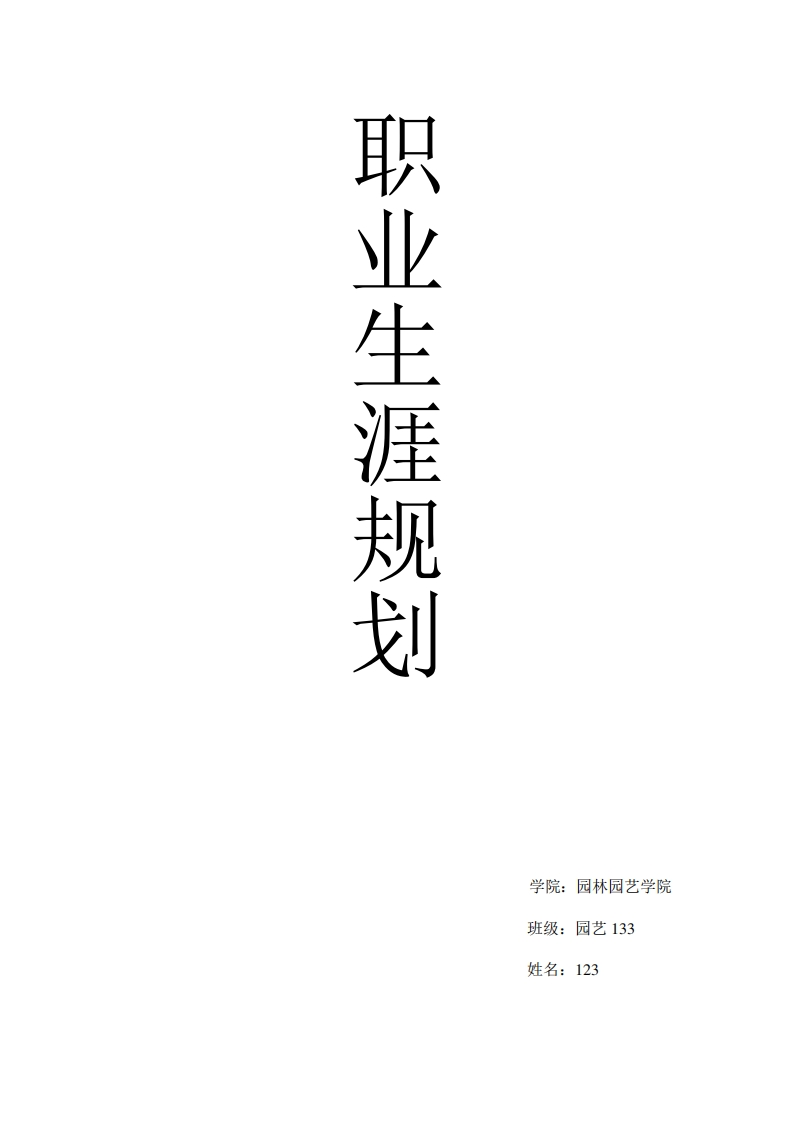 职业生涯规划

学院：园林园艺学院

班级：园艺 133

姓名：123